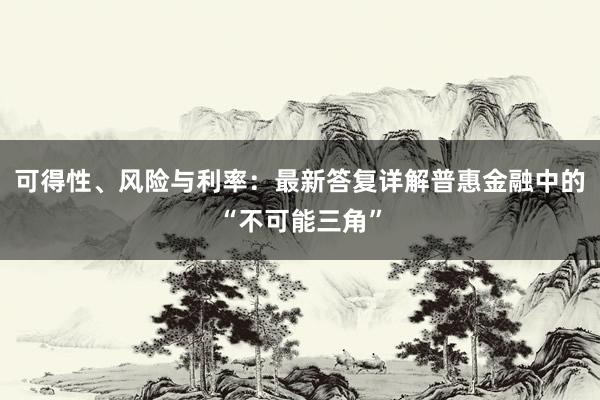 可得性、风险与利率：最新答复详解普惠金融中的“不可能三角”